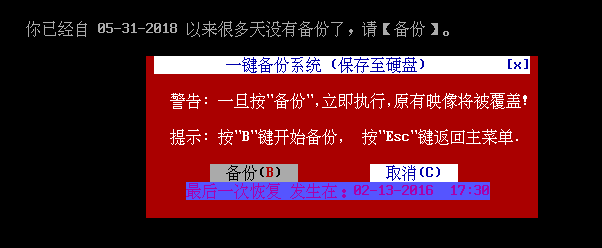 你已经自 05-31-2018 以来很多天没有备份了，请【备份】。

一键备份系统（保存至硬盘） [x]

警告：一旦按"备份",立即执行,原有映像将被覆盖!

提示：按"B"键开始备份， 按"Esc"键返回主菜单.

备份(B)

取消(C)

最后一次恢复 发生在：02-13-2016 17:30